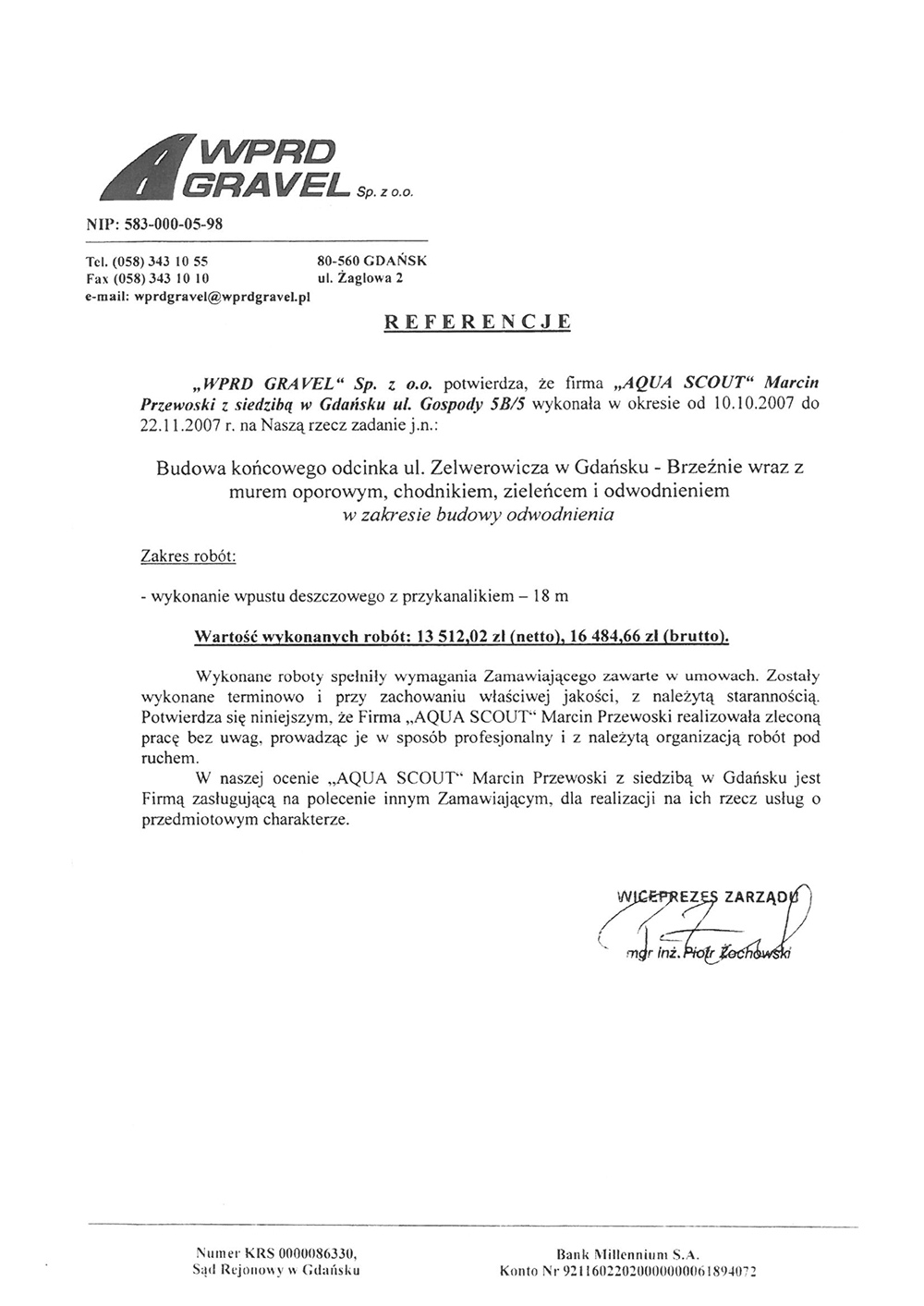 WPRD GRAVEL Sp. z o.o.

NIP: 583-000-05-98

Tel. (058) 343 10 55
Fax (058) 343 10 10
e-mail: wprdgravel@wprdgravel.pl

80-560 GDAŃSK
ul. Żaglowa 2

REFERENCJE

„WPRD GRAVEL“ Sp. z o.o. potwierdza, że firma „AQUA SCOUT“ Marcin Przewoski z siedzibą w Gdańsku ul. Gospody 5B/5 wykonała w okresie od 10.10.2007 do 22.11.2007 r. na Naszą rzecz zadanie j.n.:

Budowa końcowego odcinka ul. Zelwerowicza w Gdańsku - Brzeźnie wraz z murem oporowym, chodnikiem, zieleńcem i odwodnieniem
w zakresie budowy odwodnienia

Zakres robót:

- wykonanie wpustu deszczowego z przykanalikiem – 18 m

Wartość wykonanych robót: 13 512,02 zł (netto), 16 484,66 zł (brutto).

Wykonane roboty spełniły wymagania Zamawiającego zawarte w umowach. Zostały wykonane terminowo i przy zachowaniu właściwej jakości, z należytą starannością. Potwierdza się niniejszym, że Firma „AQUA SCOUT“ Marcin Przewoski realizowała zleconą pracę bez uwag, prowadząc je w sposób profesjonalny i z należytą organizacją robót pod ruchem.

W naszej ocenie „AQUA SCOUT“ Marcin Przewoski z siedzibą w Gdańsku jest Firmą zasługującą na polecenie innym Zamawiającym, dla realizacji na ich rzecz usług o przedmiotowym charakterze.

WICEPREZES ZARZĄDU
mgr inż. Piotr Żochowski

Numer KRS 0000086330,
Sąd Rejonowy w Gdańsku

Bank Millennium S.A.
Konto Nr 92116022020000000061894072